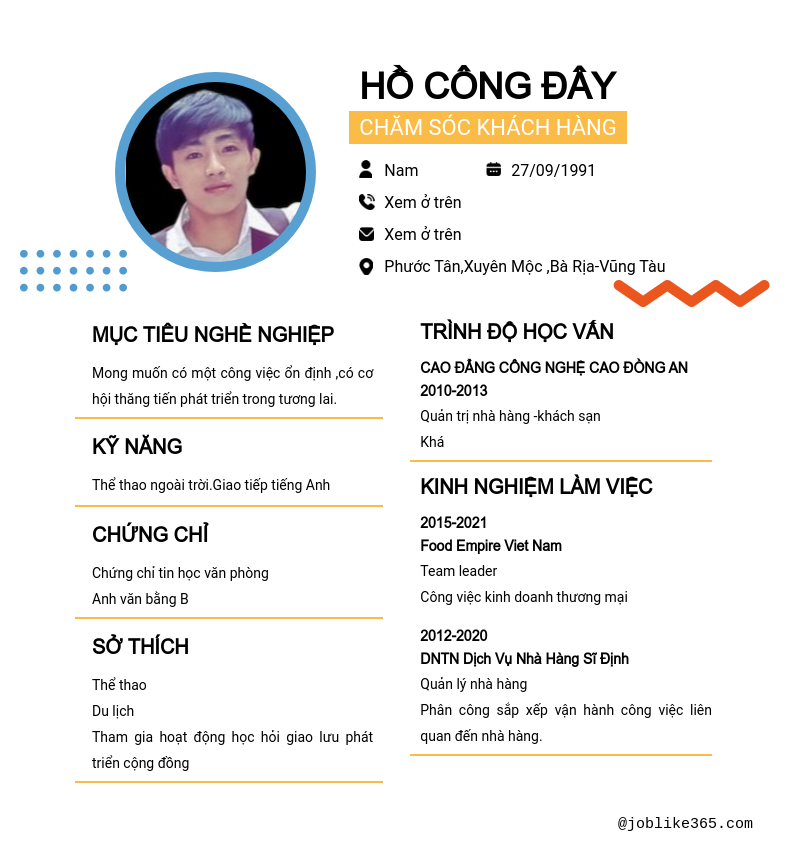 HỒ CÔNG ĐẦY

CHĂM SÓC KHÁCH HÀNG

Nam

27/09/1991

Xem ở trên

Xem ở trên

Phước Tân,Xuyên Mộc ,Bà Rịa-Vũng Tàu

MỤC TIÊU NGHỀ NGHIỆP

Mong muốn có một công việc ổn định ,có cơ hội thăng tiến phát triển trong tương lai.

KỸ NĂNG

Thể thao ngoài trời.Giao tiếp tiếng Anh

CHỨNG CHỈ

Chứng chỉ tin học văn phòng

Anh văn bằng B

SỞ THÍCH

Thể thao

Du lịch

Tham gia hoạt động học hỏi giao lưu phát triển cộng đồng

TRÌNH ĐỘ HỌC VẤN

CAO ĐẲNG CÔNG NGHỆ CAO ĐỒNG AN

2010-2013

Quản trị nhà hàng -khách sạn

Khá

KINH NGHIỆM LÀM VIỆC

2015-2021

Food Empire Viet Nam

Team leader

Công việc kinh doanh thương mại

2012-2020

DNTN Dịch Vụ Nhà Hàng Sĩ Định

Quản lý nhà hàng

Phân công sắp xếp vận hành công việc liên quan đến nhà hàng.

@joblike365.com